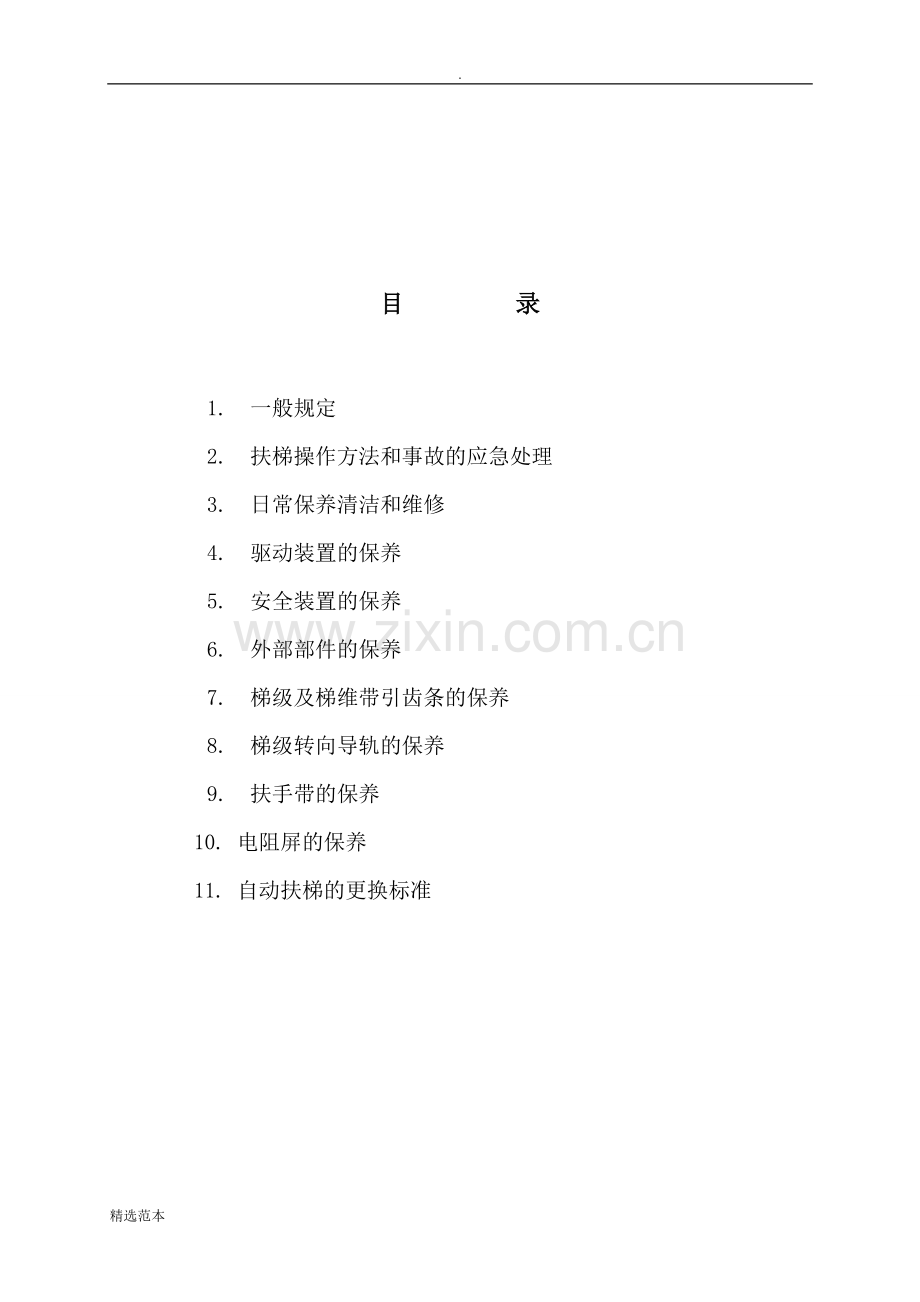 .

目　　录

1. 一般规定

2. 扶梯操作方法和事故的应急处理

3. 日常保养清洁和维修

4. 驱动装置的保养

5. 安全装置的保养

6. 外部部件的保养

7. 梯级及梯维带引齿条的保养

8. 梯级转向导轨的保养

9. 扶手带的保养

10. 电阻屏的保养

11. 自动扶梯的更换标准

www.zixin.com.cn

精选范本